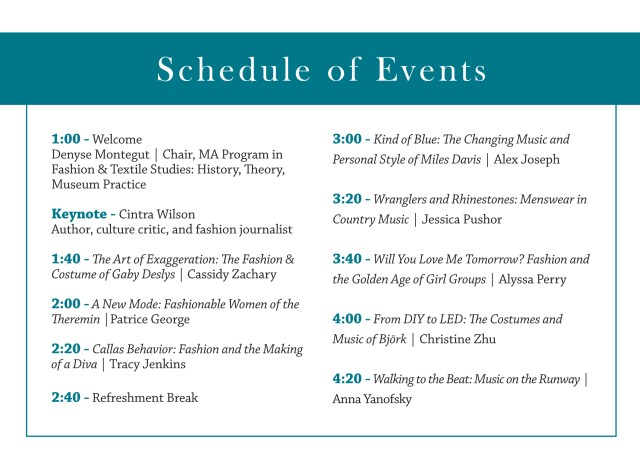 Schedule of Events

1:00 - Welcome
Denyse Montegut | Chair, MA Program in Fashion & Textile Studies: History, Theory, Museum Practice

Keynote - Cintra Wilson
Author, culture critic, and fashion journalist

1:40 - The Art of Exaggeration: The Fashion & Costume of Gaby Deslys | Cassidy Zachary

2:00 - A New Mode: Fashionable Women of the Theremin | Patrice George

2:20 - Callas Behavior: Fashion and the Making of a Diva | Tracy Jenkins

2:40 - Refreshment Break

3:00 - Kind of Blue: The Changing Music and Personal Style of Miles Davis | Alex Joseph

3:20 - Wranglers and Rhinestones: Menswear in Country Music | Jessica Pushor

3:40 - Will You Love Me Tomorrow? Fashion and the Golden Age of Girl Groups | Alyssa Perry

4:00 - From DIY to LED: The Costumes and Music of Björk | Christine Zhu

4:20 - Walking to the Beat: Music on the Runway | Anna Yanofsky